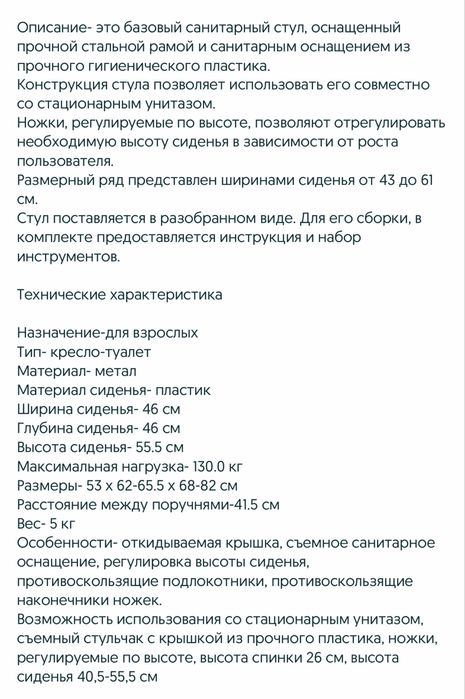 Описание- это базовый санитарный стул, оснащенный прочной стальной рамой и санитарным оснащением из прочного гигиенического пластика.
Конструкция стула позволяет использовать его совместно со стационарным унитазом.
Ножки, регулируемые по высоте, позволяют отрегулировать необходимую высоту сиденья в зависимости от роста пользователя.
Размерный ряд представлен ширинами сиденья от 43 до 61 см.
Стул поставляется в разобранном виде. Для его сборки, в комплекте предоставляется инструкция и набор инструментов.

Технические характеристика

Назначение-для взрослых
Тип- кресло-туалет
Материал- метал
Материал сиденья- пластик
Ширина сиденья- 46 см
Глубина сиденья- 46 см
Высота сиденья- 55.5 см
Максимальная нагрузка- 130.0 кг
Размеры- 53 x 62-65.5 x 68-82 см
Расстояние между поручнями-41.5 см
Вес- 5 кг
Особенности- откидываемая крышка, съемное санитарное оснащение, регулировка высоты сиденья, противоскользящие подлокотники, противоскользящие наконечники ножек.
Возможность использования со стационарным унитазом, съемный стульчак с крышкой из прочного пластика, ножки, регулируемые по высоте, высота спинки 26 см, высота сиденья 40,5-55,5 см